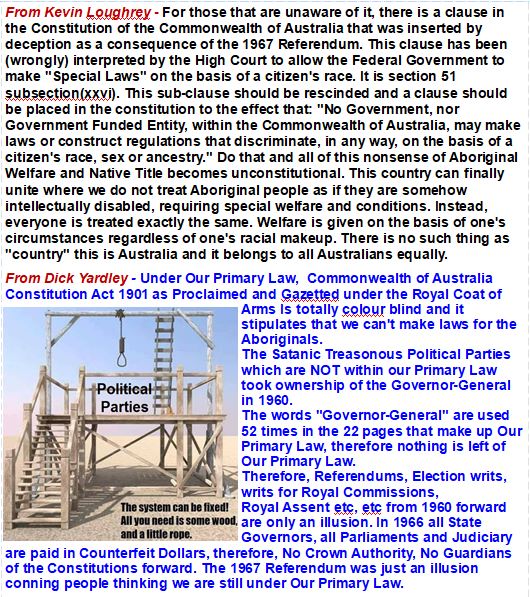 From Kevin Loughrey - For those that are unaware of it, there is a clause in the Constitution of the Commonwealth of Australia that was inserted by deception as a consequence of the 1967 Referendum. This clause has been (wrongly) interpreted by the High Court to allow the Federal Government to make "Special Laws" on the basis of a citizen's race. It is section 51 subsection(xxvi). This sub-clause should be rescinded and a clause should be placed in the constitution to the effect that: "No Government, nor Government Funded Entity, within the Commonwealth of Australia, may make laws or construct regulations that discriminate, in any way, on the basis of a citizen's race, sex or ancestry." Do that and all of this nonsense of Aboriginal Welfare and Native Title becomes unconstitutional. This country can finally unite where we do not treat Aboriginal people as if they are somehow intellectually disabled, requiring special welfare and conditions. Instead, everyone is treated exactly the same. Welfare is given on the basis of one's circumstances regardless of one's racial makeup. There is no such thing as "country" this is Australia and it belongs to all Australians equally.

From Dick Yardley - Under Our Primary Law, Commonwealth of Australia Constitution Act 1901 as Proclaimed and Gazetted under the Royal Coat of Arms Is totally colour blind and it stipulates that we can't make laws for the Aboriginals.
The Satanic Treasonous Political Parties which are NOT within our Primary Law took ownership of the Governor-General in 1960.
The words "Governor-General" are used 52 times in the 22 pages that make up Our Primary Law, therefore nothing is left of Our Primary Law.
Therefore, Referendums, Election writs, writs for Royal Commissions, Royal Assent etc, etc from 1960 forward are only an illusion. In 1966 all State Governors, all Parliaments and Judiciary are paid in Counterfeit Dollars, therefore, No Crown Authority, No Guardians of the Constitutions forward. The 1967 Referendum was just an illusion conning people thinking we are still under Our Primary Law.

Political Parties

The system can be fixed! All you need is some wood, and a little rope.